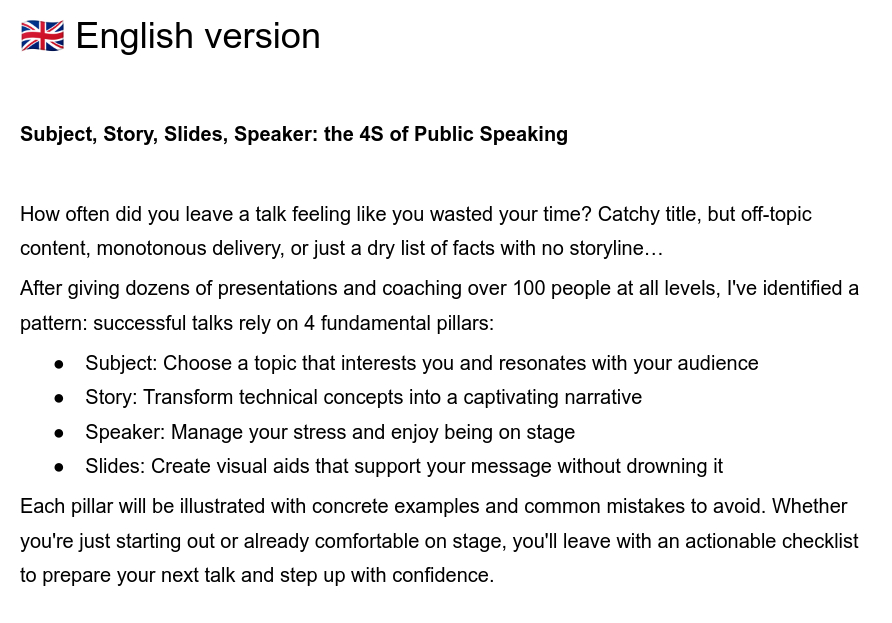 🇬🇧 English version

Subject, Story, Slides, Speaker: the 4S of Public Speaking

How often did you leave a talk feeling like you wasted your time? Catchy title, but off-topic content, monotonous delivery, or just a dry list of facts with no storyline…

After giving dozens of presentations and coaching over 100 people at all levels, I've identified a pattern: successful talks rely on 4 fundamental pillars:

• Subject: Choose a topic that interests you and resonates with your audience
• Story: Transform technical concepts into a captivating narrative
• Speaker: Manage your stress and enjoy being on stage
• Slides: Create visual aids that support your message without drowning it

Each pillar will be illustrated with concrete examples and common mistakes to avoid. Whether you're just starting out or already comfortable on stage, you'll leave with an actionable checklist to prepare your next talk and step up with confidence.